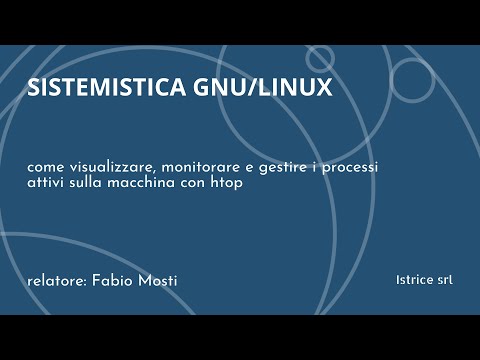 SISTEMISTICA GNU/LINUX

come visualizzare, monitorare e gestire i processi attivi sulla macchina con htop

relatore: Fabio Mosti

Istrice srl